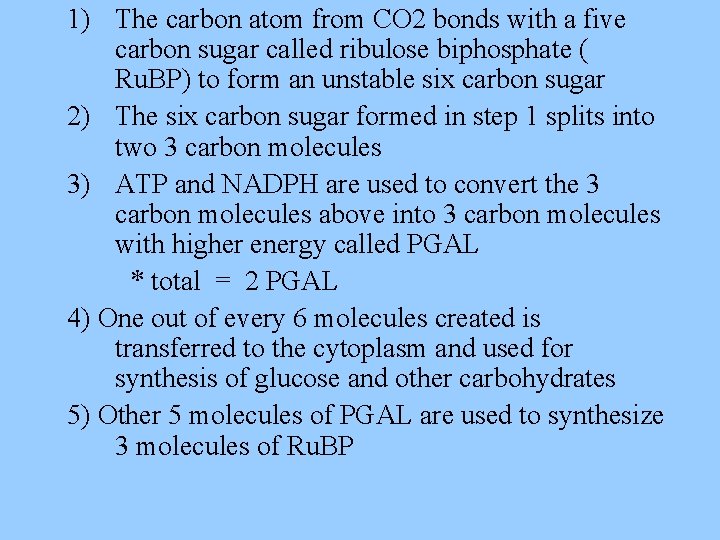 1) The carbon atom from CO2 bonds with a five carbon sugar called ribulose biphosphate ( RuBP) to form an unstable six carbon sugar

2) The six carbon sugar formed in step 1 splits into two 3 carbon molecules

3) ATP and NADPH are used to convert the 3 carbon molecules above into 3 carbon molecules with higher energy called PGAL

* total = 2 PGAL

4) One out of every 6 molecules created is transferred to the cytoplasm and used for synthesis of glucose and other carbohydrates

5) Other 5 molecules of PGAL are used to synthesize 3 molecules of RuBP